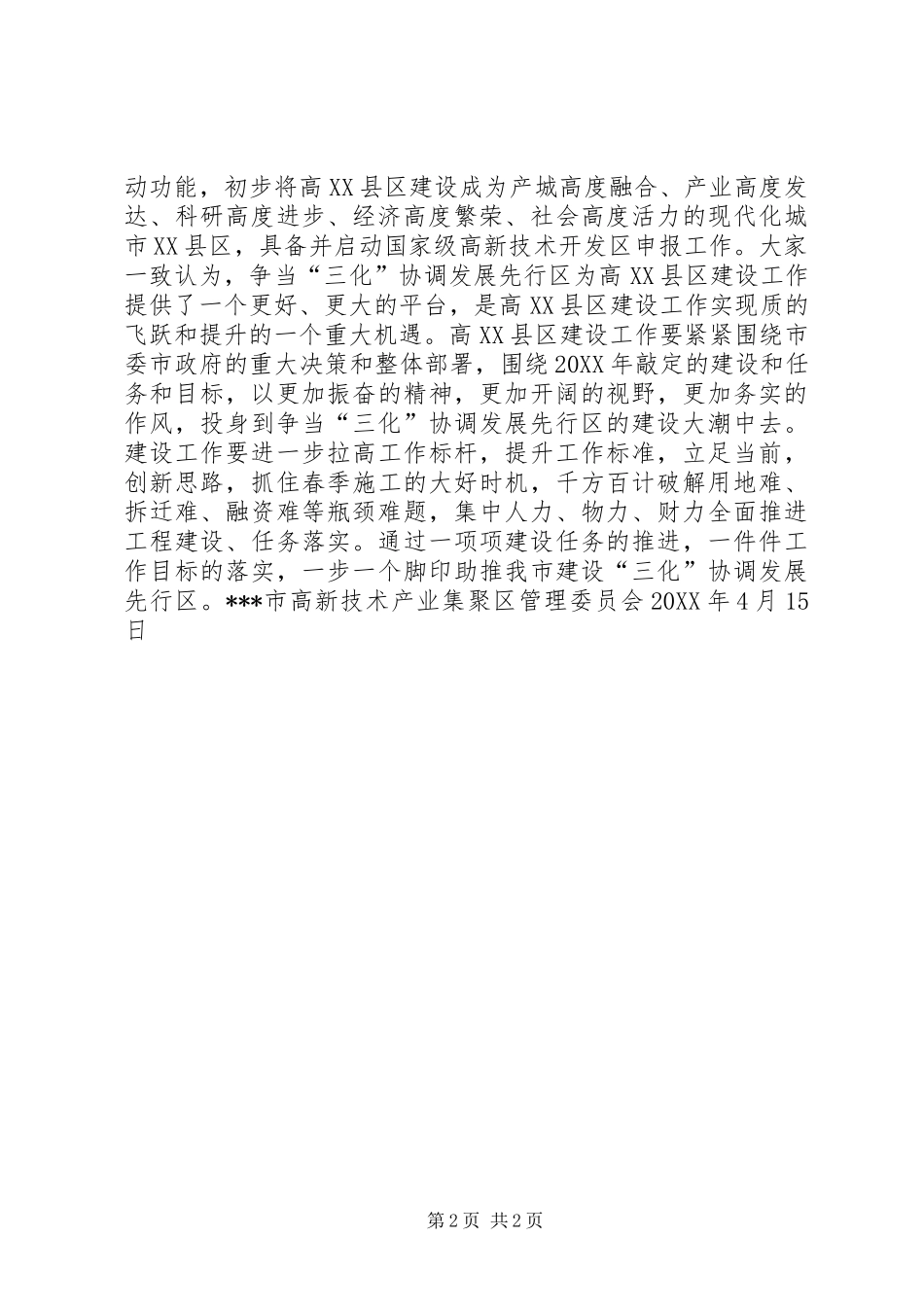 动功能，初步将高XX县区建设成为产城高度融合、产业高度发达、科研高度进步、经济高度繁荣、社会高度活力的现代化城市XX县区，具备并启动国家级高新技术开发区申报工作。大家一致认为，争当“三化”协调发展先行区为高XX县区建设工作提供了一个更好、更大的平台，是高XX县区建设工作实现质的飞跃和提升的一个重大机遇。高XX县区建设工作要紧紧围绕市委市政府的重大决策和整体部署，围绕20XX年敲定的建设和任务和目标，以更加振奋的精神，更加开阔的视野，更加务实的作风，投身到争当“三化”协调发展先行区的建设大潮中去。建设工作要进一步拉高工作标杆，提升工作标准，立足当前，创新思路，抓住春季施工的大好时机，千方百计破解用地难、拆迁难、融资难等瓶颈难题，集中人力、物力、财力全面推进工程建设、任务落实。通过一项项建设任务的推进，一件件工作目标的落实，一步一个脚印助推我市建设“三化”协调发展先行区。***市高新技术产业集聚区管理委员会20XX年4月15日

第2页 共2页